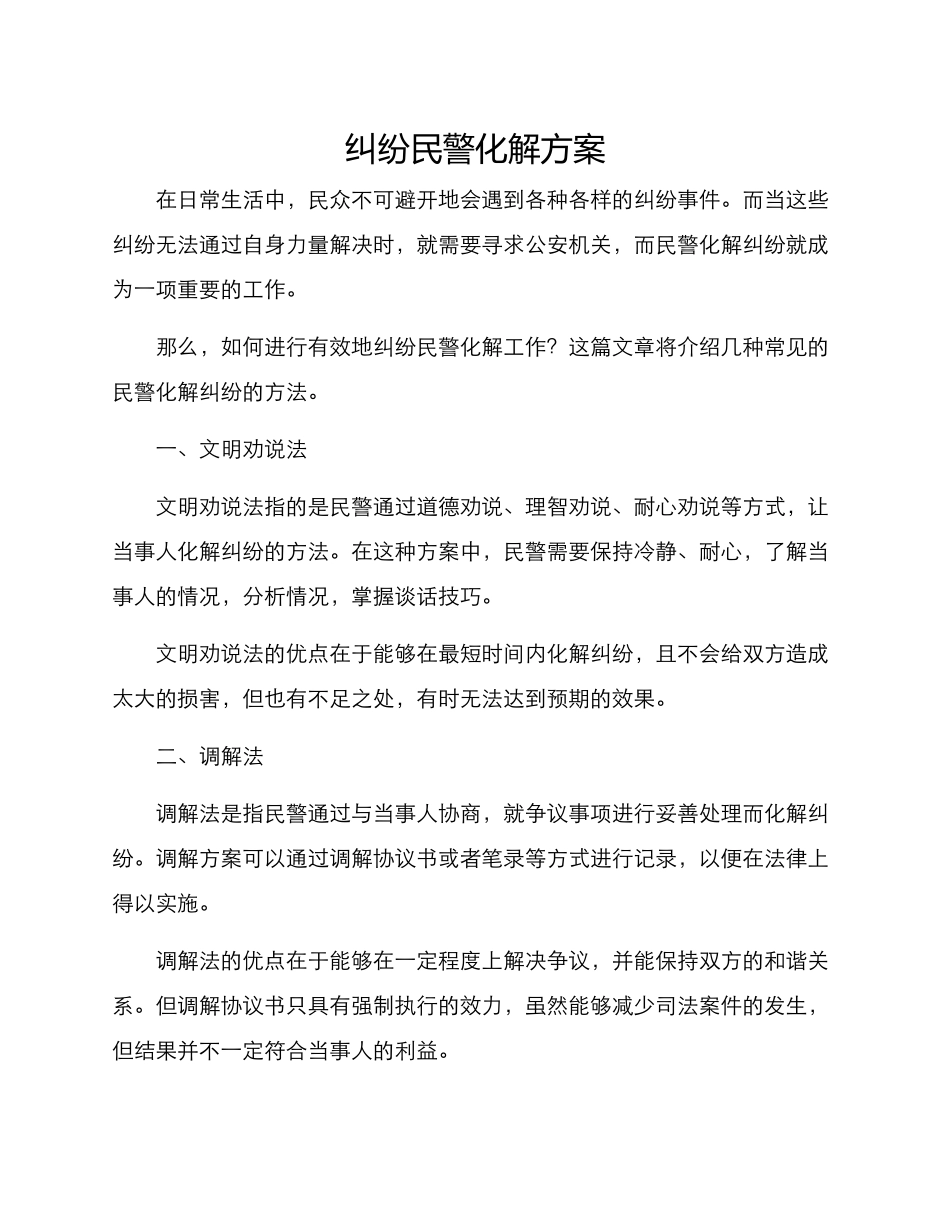 纠纷民警化解方案

在日常生活中，民众不可避开地会遇到各种各样的纠纷事件。而当这些纠纷无法通过自身力量解决时，就需要寻求公安机关，而民警化解纠纷就成为一项重要的工作。

那么，如何进行有效地纠纷民警化解工作？这篇文章将介绍几种常见的民警化解纠纷的方法。

一、文明劝说法

文明劝说法指的是民警通过道德劝说、理智劝说、耐心劝说等方式，让当事人化解纠纷的方法。在这种方案中，民警需要保持冷静、耐心，了解当事人的情况，分析情况，掌握谈话技巧。

文明劝说法的优点在于能够在最短时间内化解纠纷，且不会给双方造成太大的损害，但也有不足之处，有时无法达到预期的效果。

二、调解法

调解法是指民警通过与当事人协商，就争议事项进行妥善处理而化解纠纷。调解方案可以通过调解协议书或者笔录等方式进行记录，以便在法律上得以实施。

调解法的优点在于能够在一定程度上解决争议，并能保持双方的和谐关系。但调解协议书只具有强制执行的效力，虽然能够减少司法案件的发生，但结果并不一定符合当事人的利益。